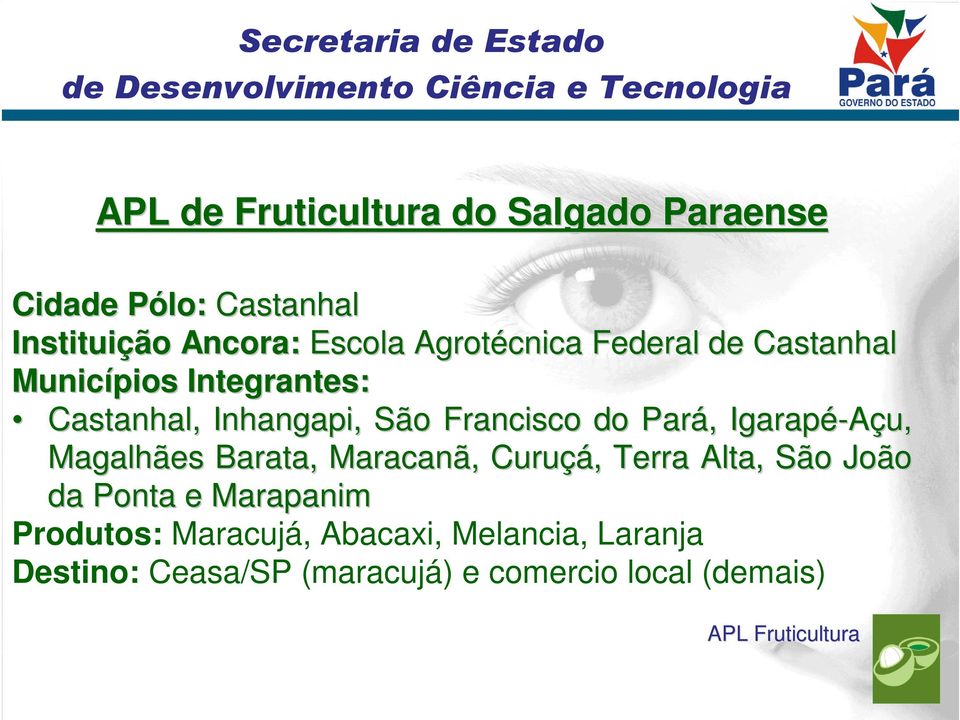 Secretaria de Estado
de Desenvolvimento Ciência e Tecnologia

Pará
GOVERNO DO ESTADO

APL de Fruticultura do Salgado Paraense

Cidade Pólo: Castanhal
Instituição Ancora: Escola Agrotécnica Federal de Castanhal
Municípios Integrantes:
• Castanhal, Inhangapi, São Francisco do Pará, Igarapé-Açu, Magalhães Barata, Maracanã, Curuçá, Terra Alta, São João da Ponta e Marapanim
Produtos: Maracujá, Abacaxi, Melancia, Laranja
Destino: Ceasa/SP (maracujá) e comercio local (demais)

APL Fruticultura